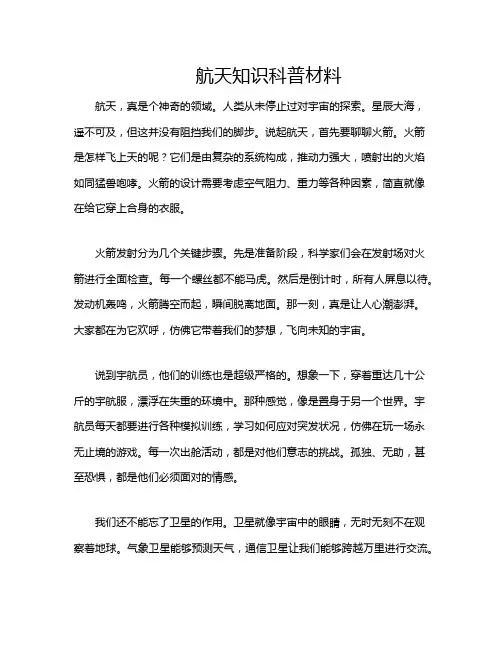 航天知识科普材料

航天，真是个神奇的领域。人类从未停止过对宇宙的探索。星辰大海，遥不可及，但这并没有阻挡我们的脚步。说起航天，首先要聊聊火箭。火箭是怎样飞上天的呢？它们是由复杂的系统构成，推动力强大，喷射出的火焰如同猛兽咆哮。火箭的设计需要考虑空气阻力、重力等各种因素，简直就像在给它穿上合身的衣服。

火箭发射分为几个关键步骤。先是准备阶段，科学家们会在发射场对火箭进行全面检查。每一个螺丝都不能马虎。然后是倒计时，所有人屏息以待。发动机轰鸣，火箭腾空而起，瞬间脱离地面。那一刻，真是让人心潮澎湃。大家都在为它欢呼，仿佛它带着我们的梦想，飞向未知的宇宙。

说到宇航员，他们的训练也是超级严格的。想象一下，穿着重达几十公斤的宇航服，漂浮在失重的环境中。那种感觉，像是置身于另一个世界。宇航员每天都要进行各种模拟训练，学习如何应对突发状况，仿佛在玩一场永无止境的游戏。每一次出舱活动，都是对他们意志的挑战。孤独、无助，甚至恐惧，都是他们必须面对的情感。

我们还不能忘了卫星的作用。卫星就像宇宙中的眼睛，无时无刻不在观察着地球。气象卫星能够预测天气，通信卫星让我们能够跨越万里进行交流。